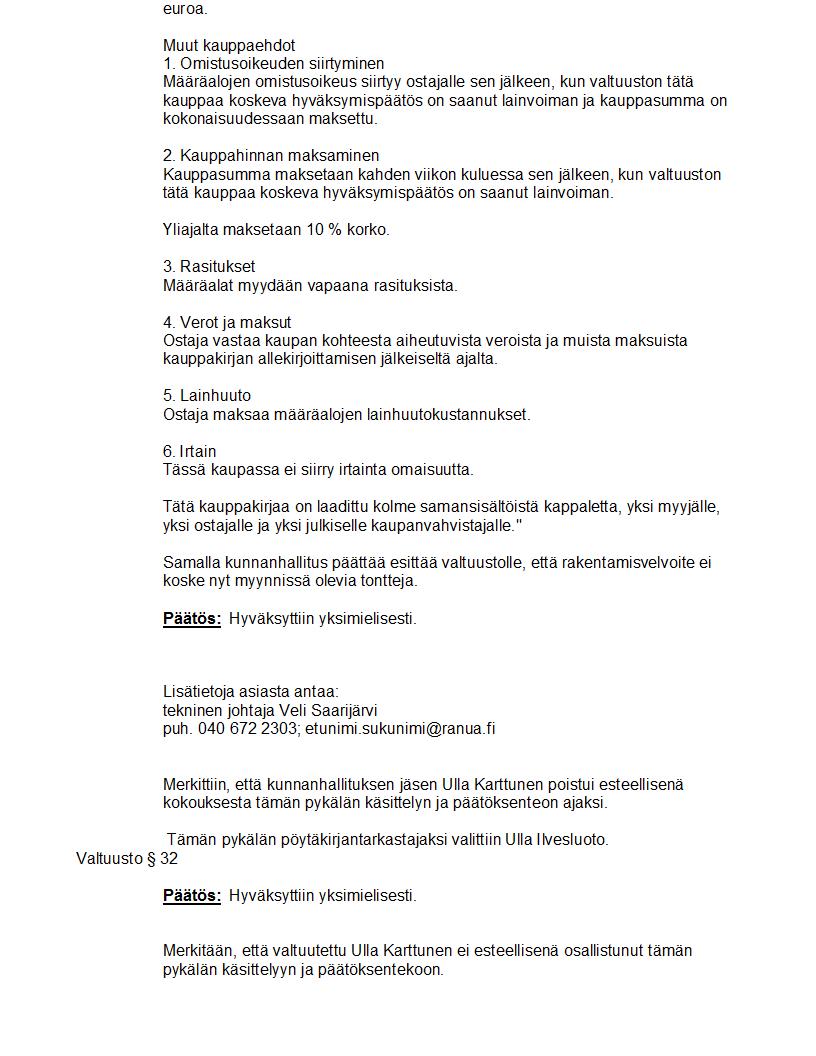 euroa.

Muut kauppaehdot
1. Omistusoikeuden siirtyminen
Määräalojen omistusoikeus siirtyy ostajalle sen jälkeen, kun valtuuston tätä kauppaa koskeva hyväksymispäätös on saanut lainvoiman ja kauppasumma on kokonaisuudessaan maksettu.

2. Kauppahinnan maksaminen
Kauppasumma maksetaan kahden viikon kuluessa sen jälkeen, kun valtuuston tätä kauppaa koskeva hyväksymispäätös on saanut lainvoiman.

Yliajalta maksetaan 10 % korko.

3. Rasitukset
Määräalat myydään vapaana rasituksista.

4. Verot ja maksut
Ostaja vastaa kaupan kohteesta aiheutuvista veroista ja muista maksuista kauppakirjan allekirjoittamisen jälkeiseltä ajalta.

5. Lainhuuto
Ostaja maksaa määräalojen lainhuutokustannukset.

6. Irtain
Tässä kaupassa ei siirry irtainta omaisuutta.

Tätä kauppakirjaa on laadittu kolme samansisältöistä kappaletta, yksi myyjälle, yksi ostajalle ja yksi julkiselle kaupanvahvistajalle."

Samalla kunnanhallitus päättää esittää valtuustolle, että rakentamisvelvoite ei koske nyt myynnissä olevia tontteja.

Päätös: Hyväksyttiin yksimielisesti.

Lisätietoja asiasta antaa:
tekninen johtaja Veli Saarijärvi
puh. 040 672 2303; etunimi.sukunimi@ranua.fi

Merkittiin, että kunnanhallituksen jäsen Ulla Karttunen poistui esteellisenä kokouksesta tämän pykälän käsittelyn ja päätöksenteon ajaksi.

Tämän pykälän pöytäkirjantarkastajaksi valittiin Ulla Ilvesluoto.

Valtuusto § 32

Päätös: Hyväksyttiin yksimielisesti.

Merkitään, että valtuutettu Ulla Karttunen ei esteellisenä osallistunut tämän pykälän käsittelyyn ja päätöksentekoon.